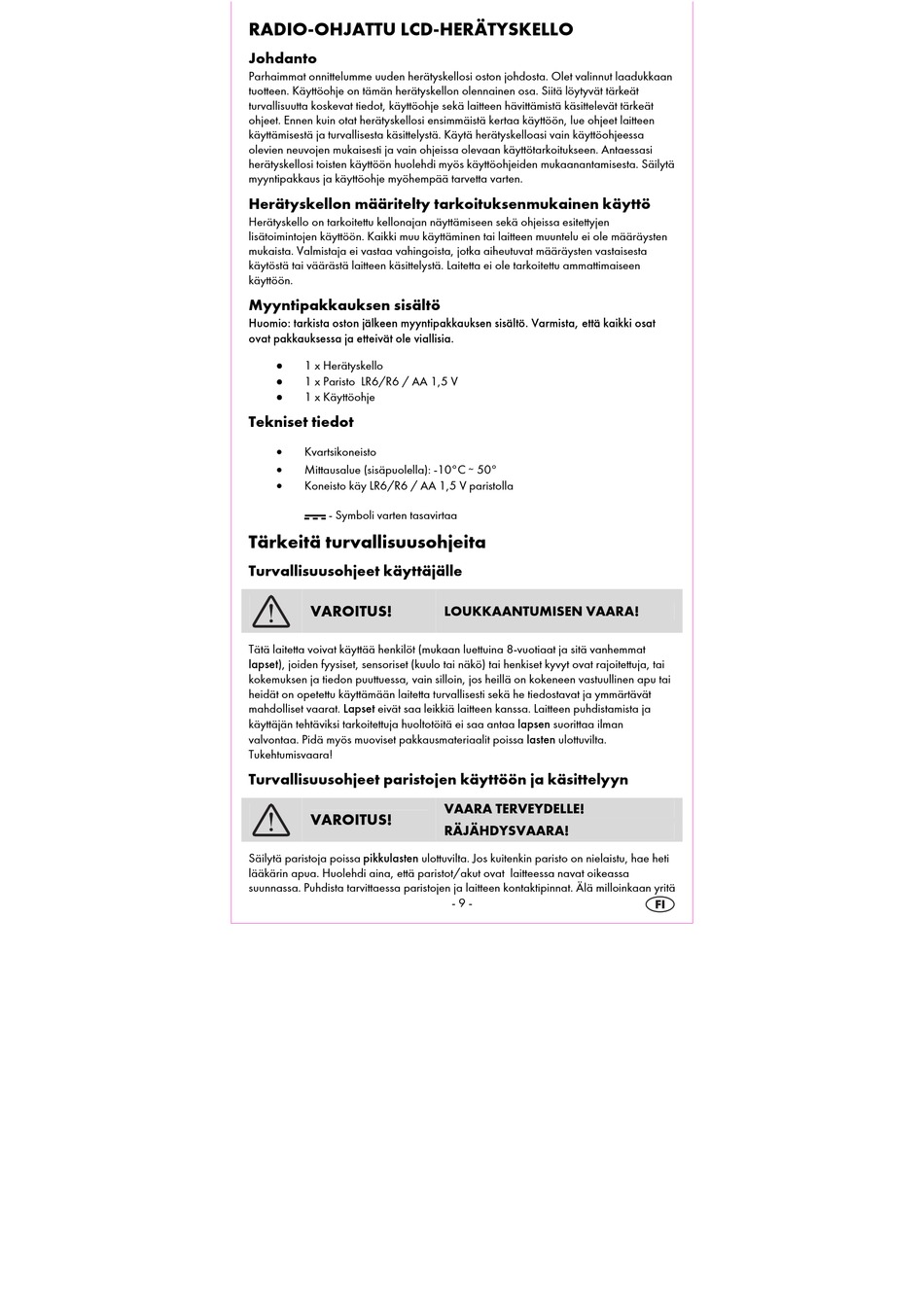 RADIO-OHJATTU LCD-HERÄTYSKELLO

Johdanto

Parhaimmat onnittelumme uuden herätyskellosi oston johdosta. Olet valinnut laadukkaan tuotteen. Käyttöohje on tämän herätyskellon olennainen osa. Siitä löytyvät tärkeät turvallisuutta koskevat tiedot, käyttöohje sekä laitteen hävittämistä käsittelevät tärkeät ohjeet. Ennen kuin otat herätyskellosi ensimmäistä kertaa käyttöön, lue ohjeet laitteen käyttämisestä ja turvallisesta käsittelystä. Käytä herätyskelloasi vain käyttöohjeessa olevien neuvojen mukaisesti ja vain ohjeissa olevaan käyttötarkoitukseen. Antaessasi herätyskellosi toisten käyttöön huolehdi myös käyttöohjeiden mukaanantamisesta. Säilytä myyntipakkaus ja käyttöohje myöhempää tarvetta varten.

Herätyskellon määritelty tarkoituksenmukainen käyttö

Herätyskello on tarkoitettu kellonajan näyttämiseen sekä ohjeissa esitettyjen lisätoimintojen käyttöön. Kaikki muu käyttäminen tai laitteen muuntelu ei ole määräysten mukaista. Valmistaja ei vastaa vahingoista, jotka aiheutuvat määräysten vastaisesta käytöstä tai väärästä laitteen käsittelystä. Laitetta ei ole tarkoitettu ammattimaiseen käyttöön.

Myyntipakkauksen sisältö

Huomio: tarkista oston jälkeen myyntipakkauksen sisältö. Varmista, että kaikki osat ovat pakkauksessa ja etteivät ole viallisia.

• 1 x Herätyskello
• 1 x Paristo LR6/R6 / AA 1,5 V
• 1 x Käyttöohje

Tekniset tiedot

• Kvartsikoneisto
• Mittausalue (sisäpuolella): -10°C ~ 50°
• Koneisto käy LR6/R6 / AA 1,5 V paristolla

- Symboli varten tasavirtaa

Tärkeitä turvallisuusohjeita

Turvallisuusohjeet käyttäjälle

VAROITUS! LOUKKAANTUMISEN VAARA!

Tätä laitetta voivat käyttää henkilöt (mukaan luettuina 8-vuotiaat ja sitä vanhemmat lapset), joiden fyysiset, sensoriset (kuulo tai näkö) tai henkiset kyvyt ovat rajoitettuja, tai kokemuksen ja tiedon puuttuessa, vain silloin, jos heillä on kokeneen vastuullinen apu tai heidät on opetettu käyttämään laitetta turvallisesti sekä he tiedostavat ja ymmärtävät mahdolliset vaarat. Lapset eivät saa leikkiä laitteen kanssa. Laitteen puhdistamista ja käyttäjän tehtäviksi tarkoitettuja huoltotöitä ei saa antaa lapsen suorittaa ilman valvontaa. Pidä myös muoviset pakkausmateriaalit poissa lasten ulottuvilta. Tukehtumisvaara!

Turvallisuusohjeet paristojen käyttöön ja käsittelyyn

VAROITUS! VAARA TERVEYDELLE! RÄJÄHDYSVAARA!

Säilytä paristoja poissa pikkulasten ulottuvilta. Jos kuitenkin paristo on nielaistu, hae heti lääkärin apua. Huolehdi aina, että paristot/akut ovat laitteessa navat oikeassa suunnassa. Puhdista tarvittaessa paristojen ja laitteen kontaktipinnat. Älä milloinkaan yritä

- 9 -

FI